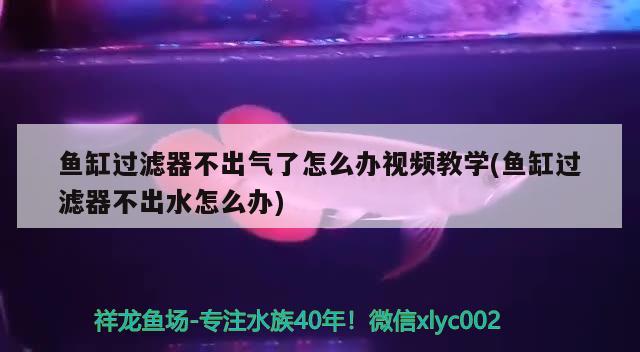 鱼缸过滤器不出气了怎么办视频教学(鱼缸过滤器不出水怎么办)

祥龙鱼场-专注水族40年！微信xlyc002